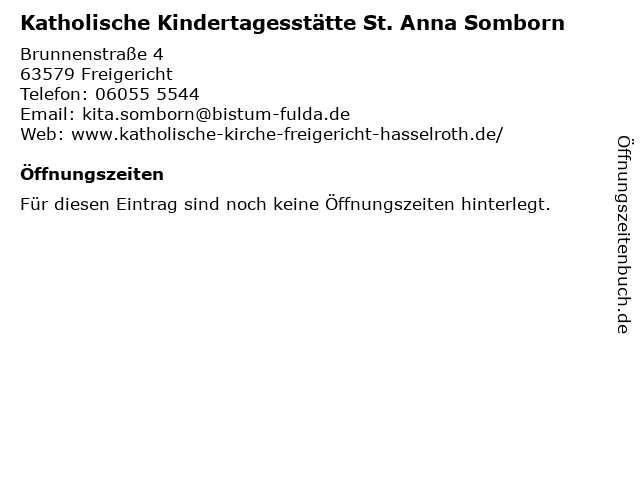 Katholische Kindertagesstätte St. Anna Somborn

Brunnenstraße 4
63579 Freigericht
Telefon: 06055 5544
Email: kita.somborn@bistum-fulda.de
Web: www.katholische-kirche-freigericht-hasselroth.de/

Öffnungszeiten

Für diesen Eintrag sind noch keine Öffnungszeiten hinterlegt.

Öffnungszeitenbuch.de